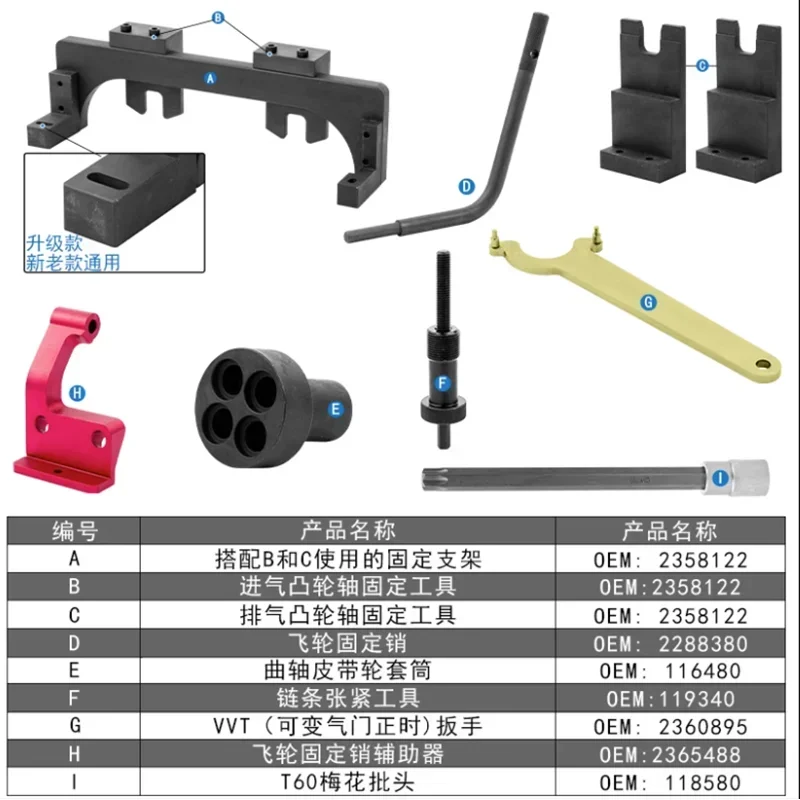 B

A

C

D

升级款
新老款通用

G

H

E

F

I

| 编号 | 产品名称 | 产品名称 |
|---|---|---|
| A | 搭配B和C使用的固定支架 | OEM: 2358122 |
| B | 进气凸轮轴固定工具 | OEM:2358122 |
| C | 排气凸轮轴固定工具 | OEM: 2358122 |
| D | 飞轮固定销 | OEM: 2288380 |
| E | 曲轴皮带轮套筒 | OEM: 116480 |
| F | 链条张紧工具 | OEM:119340 |
| G | VVT（可变气门正时）扳手 | OEM: 2360895 |
| H | 飞轮固定销辅助器 | OEM:2365488 |
| I | T60梅花批头 | OEM: 118580 |